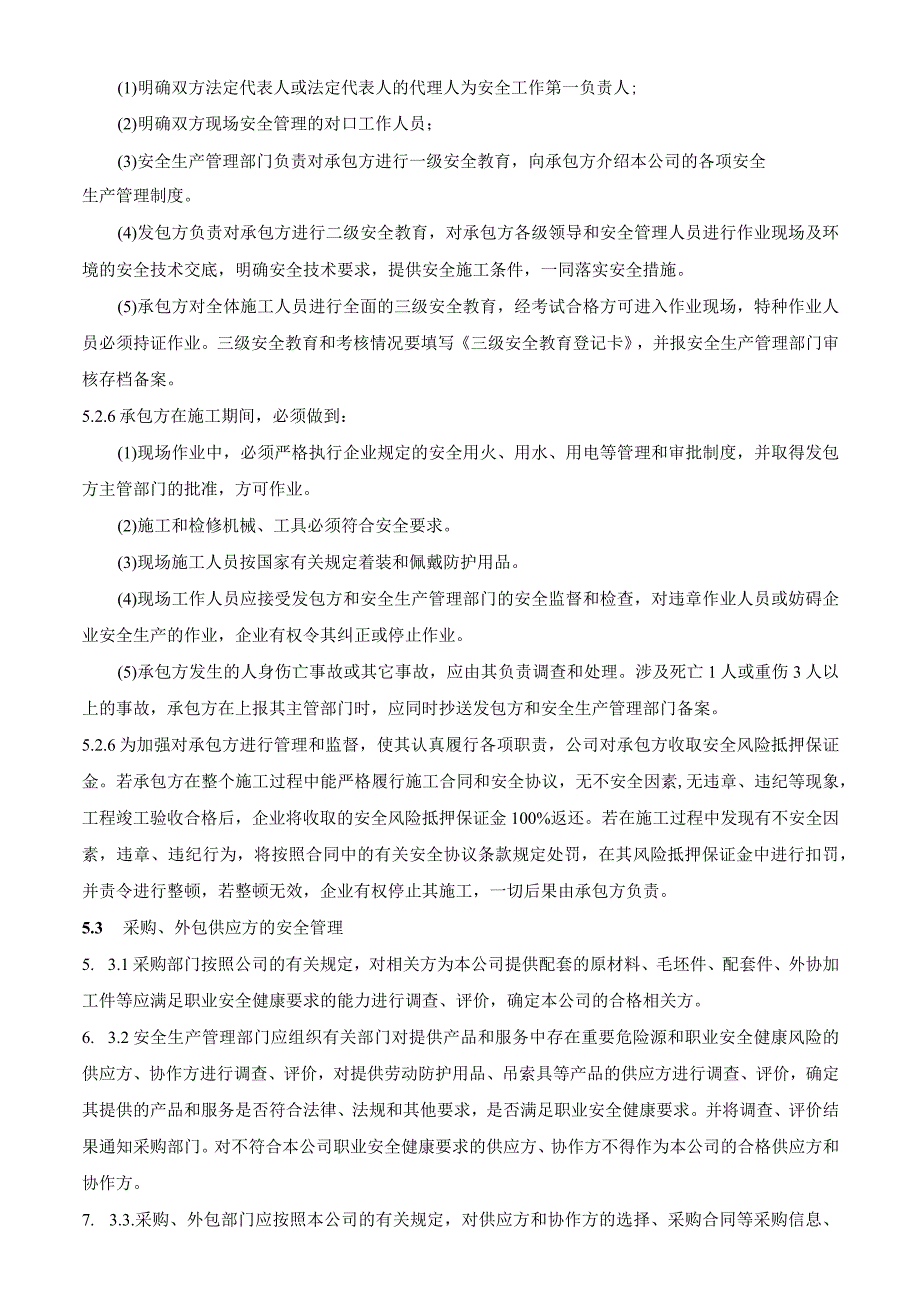 (1)明确双方法定代表人或法定代表人的代理人为安全工作第一负责人;

(2)明确双方现场安全管理的对口工作人员;

(3)安全生产管理部门负责对承包方进行一级安全教育，向承包方介绍本公司的各项安全生产管理制度。

(4)发包方负责对承包方进行二级安全教育，对承包方各级领导和安全管理人员进行作业现场及环境的安全技术交底，明确安全技术要求，提供安全施工条件，一同落实安全措施。

(5)承包方对全体施工人员进行全面的三级安全教育，经考试合格方可进入作业现场，特种作业人员必须持证作业。三级安全教育和考核情况要填写《三级安全教育登记卡》，并报安全生产管理部门审核存档备案。

5.2.6 承包方在施工期间，必须做到:

(1)现场作业中，必须严格执行企业规定的安全用火、用水、用电等管理和审批制度，并取得发包方主管部门的批准，方可作业。

(2)施工和检修机械、工具必须符合安全要求。

(3)现场施工人员按国家有关规定着装和佩戴防护用品。

(4)现场工作人员应接受发包方和安全生产管理部门的安全监督和检查，对违章作业人员或妨碍企业安全生产的作业，企业有权令其纠正或停止作业。

(5)承包方发生的人身伤亡事故或其它事故，应由其负责调查和处理。涉及死亡 1 人或重伤 3 人以上的事故，承包方在上报其主管部门时，应同时抄送发包方和安全生产管理部门备案。

5.2.6 为加强对承包方进行管理和监督，使其认真履行各项职责，公司对承包方收取安全风险抵押保证金。若承包方在整个施工过程中能严格履行施工合同和安全协议，无不安全因素,无违章、违纪等现象，工程竣工验收合格后，企业将收取的安全风险抵押保证金 100%返还。若在施工过程中发现有不安全因素，违章、违纪行为，将按照合同中的有关安全协议条款规定处罚，在其风险抵押保证金中进行扣罚，并责令进行整顿，若整顿无效，企业有权停止其施工，一切后果由承包方负责。

5.3 采购、外包供应方的安全管理

5. 3.1 采购部门按照公司的有关规定，对相关方为本公司提供配套的原材料、毛坯件、配套件、外协加工件等应满足职业安全健康要求的能力进行调查、评价，确定本公司的合格相关方。

6. 3.2 安全生产管理部门应组织有关部门对提供产品和服务中存在重要危险源和职业安全健康风险的供应方、协作方进行调查、评价，对提供劳动防护用品、吊索具等产品的供应方进行调查、评价，确定其提供的产品和服务是否符合法律、法规和其他要求，是否满足职业安全健康要求。并将调查、评价结果通知采购部门。对不符合本公司职业安全健康要求的供应方、协作方不得作为本公司的合格供应方和协作方。

7. 3.3.采购、外包部门应按照本公司的有关规定，对供应方和协作方的选择、采购合同等采购信息、